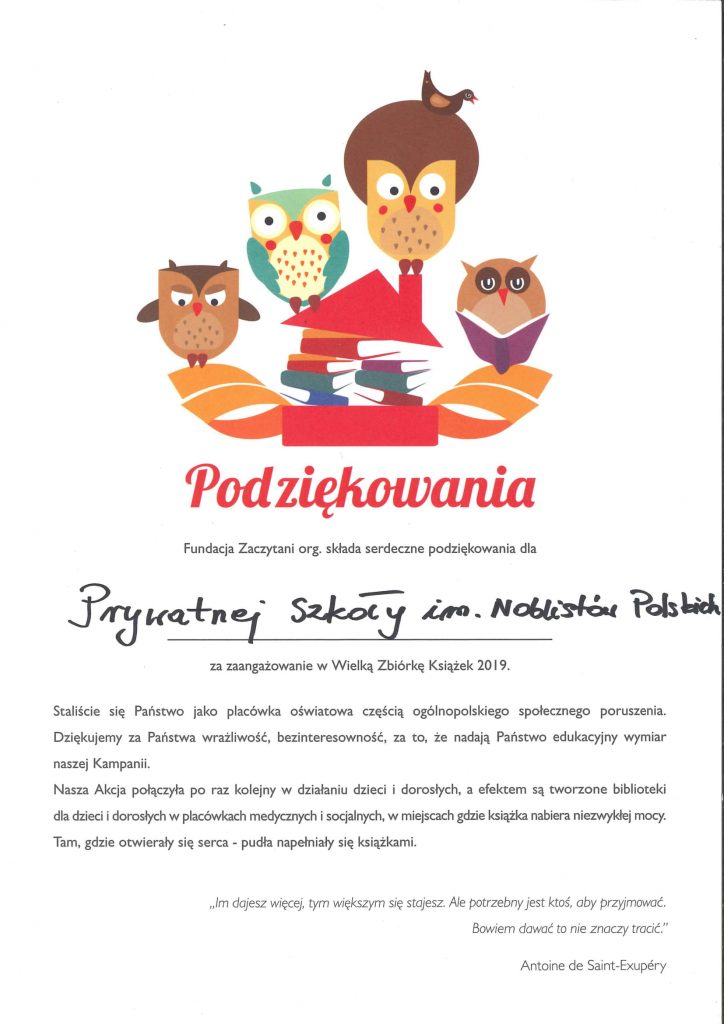 Podziękowania

Fundacja Zaczytani org. składa serdeczne podziękowania dla

Prywatnej Szkoły im. Noblistów Polskich

za zaangażowanie w Wielką Zbiórkę Książek 2019.

Staliście się Państwo jako placówka oświatowa częścią ogólnopolskiego społecznego poruszenia. Dziękujemy za Państwa wrażliwość, bezinteresowność, za to, że nadają Państwo edukacyjny wymiar naszej Kampanii.
Nasza Akcja połączyła po raz kolejny w działaniu dzieci i dorosłych, a efektem są tworzone biblioteki dla dzieci i dorosłych w placówkach medycznych i socjalnych, w miejscach gdzie książka nabiera niezwykłej mocy. Tam, gdzie otwierały się serca - pudła napełniały się książkami.

„Im dajesz więcej, tym większym się stajesz. Ale potrzebny jest ktoś, aby przyjmować. Bowiem dawać to nie znaczy tracić."

Antoine de Saint-Exupéry